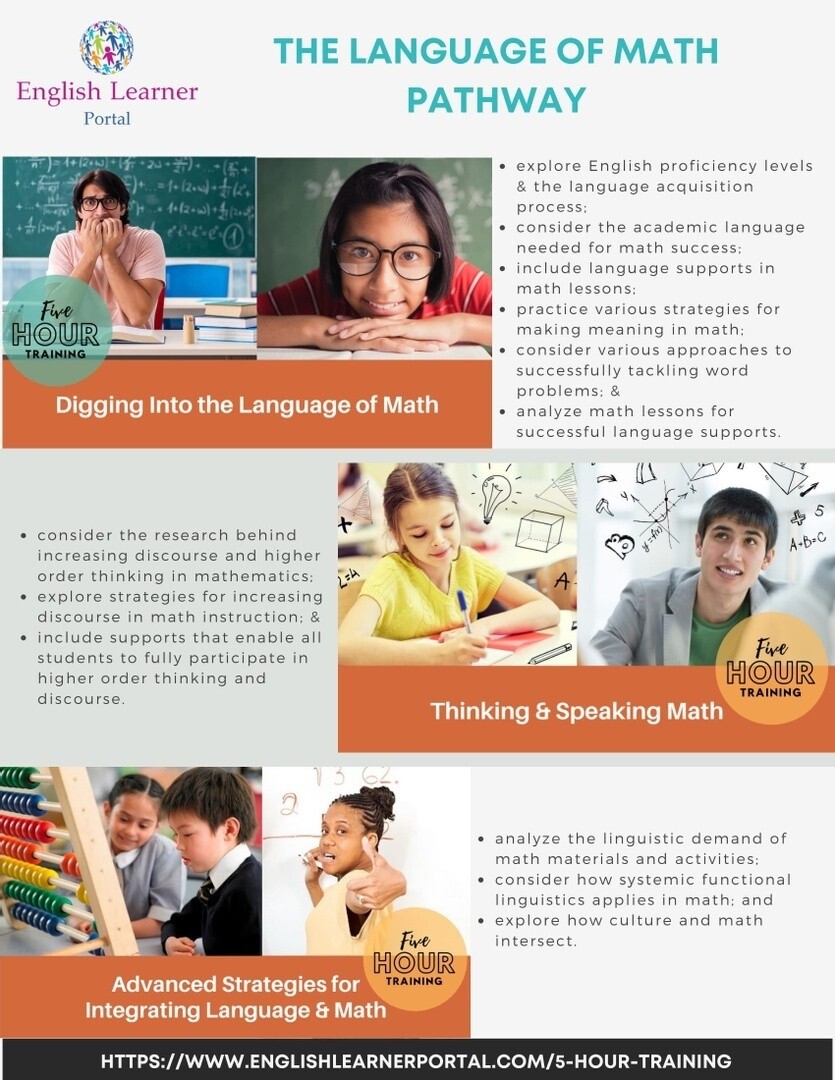 English Learner Portal

THE LANGUAGE OF MATH PATHWAY

Five HOUR TRAINING

Digging Into the Language of Math

- explore English proficiency levels & the language acquisition process;
- consider the academic language needed for math success;
- include language supports in math lessons;
- practice various strategies for making meaning in math;
- consider various approaches to successfully tackling word problems; &
- analyze math lessons for successful language supports.

- consider the research behind increasing discourse and higher order thinking in mathematics;
- explore strategies for increasing discourse in math instruction; &
- include supports that enable all students to fully participate in higher order thinking and discourse.

Five HOUR TRAINING

Thinking & Speaking Math

Five HOUR TRAINING

Advanced Strategies for Integrating Language & Math

- analyze the linguistic demand of math materials and activities;
- consider how systemic functional linguistics applies in math; and
- explore how culture and math intersect.

HTTPS://WWW.ENGLISHLEARNERPORTAL.COM/5-HOUR-TRAINING